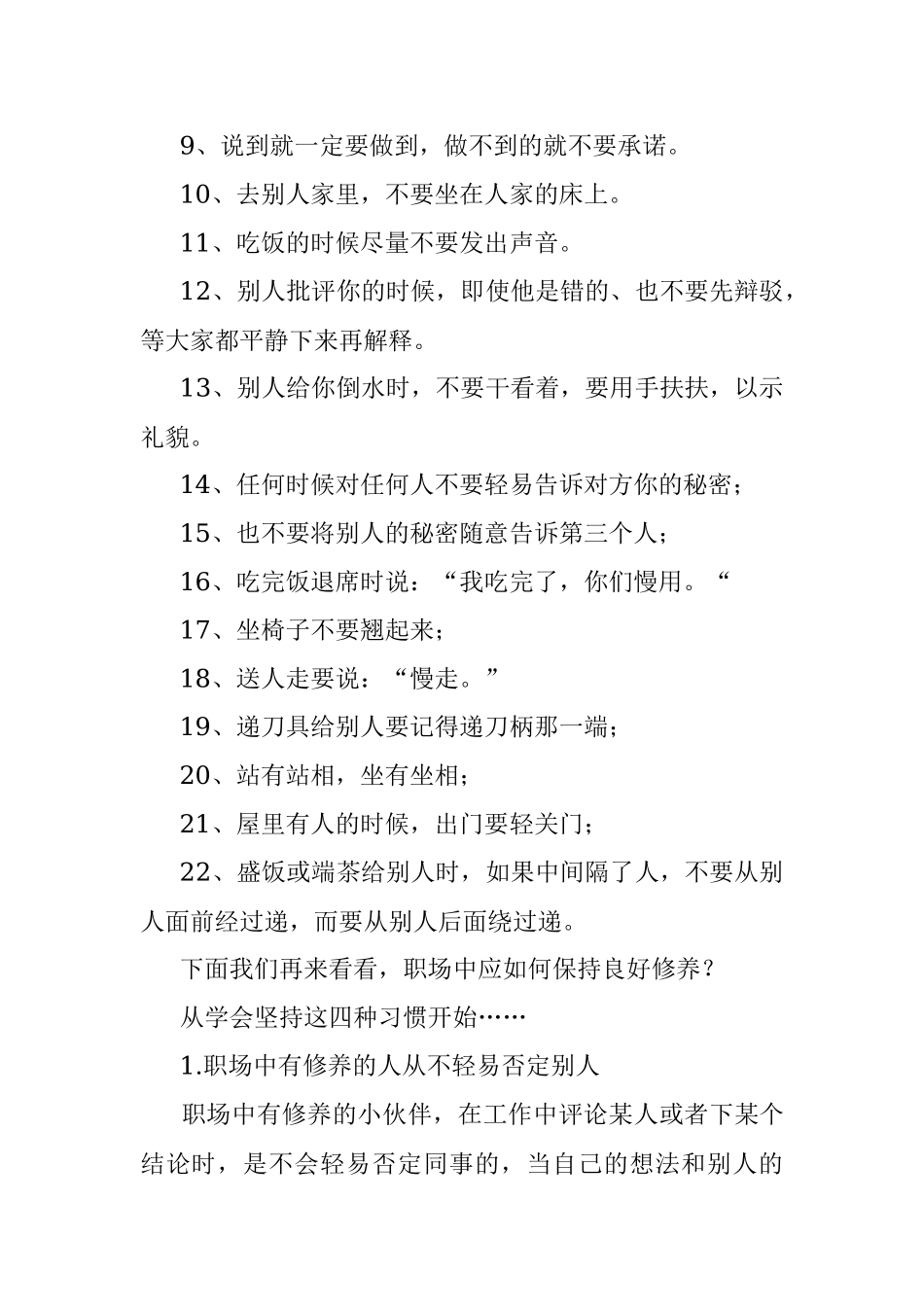 9、说到就一定要做到，做不到的就不要承诺。

10、去别人家里，不要坐在人家的床上。

11、吃饭的时候尽量不要发出声音。

12、别人批评你的时候，即使他是错的、也不要先辩驳，等大家都平静下来再解释。

13、别人给你倒水时，不要干看着，要用手扶扶，以示礼貌。

14、任何时候对任何人不要轻易告诉对方你的秘密；

15、也不要将别人的秘密随意告诉第三个人；

16、吃完饭退席时说：“我吃完了，你们慢用。“

17、坐椅子不要翘起来；

18、送人走要说：“慢走。”

19、递刀具给别人要记得递刀柄那一端；

20、站有站相，坐有坐相；

21、屋里有人的时候，出门要轻关门；

22、盛饭或端茶给别人时，如果中间隔了人，不要从别人面前经过递，而要从别人后面绕过递。

下面我们再来看看，职场中应如何保持良好修养？

从学会坚持这四种习惯开始……

1.职场中有修养的人从不轻易否定别人

职场中有修养的小伙伴，在工作中评论某人或者下某个结论时，是不会轻易否定同事的，当自己的想法和别人的